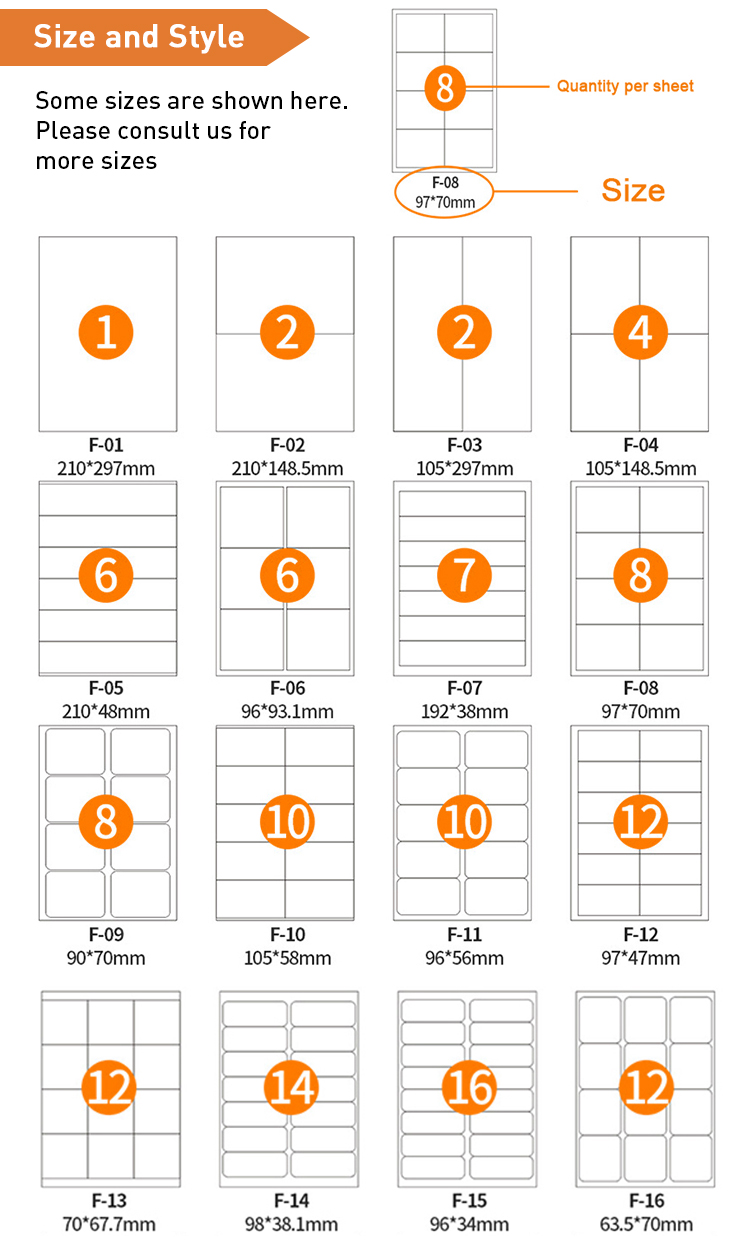 Size and Style

Some sizes are shown here. Please consult us for more sizes

8 Quantity per sheet

F-08
97*70mm Size

1
F-01
210*297mm

2
F-02
210*148.5mm

2
F-03
105*297mm

4
F-04
105*148.5mm

6
F-05
210*48mm

6
F-06
96*93.1mm

7
F-07
192*38mm

8
F-08
97*70mm

8
F-09
90*70mm

10
F-10
105*58mm

10
F-11
96*56mm

12
F-12
97*47mm

12
F-13
70*67.7mm

14
F-14
98*38.1mm

16
F-15
96*34mm

12
F-16
63.5*70mm